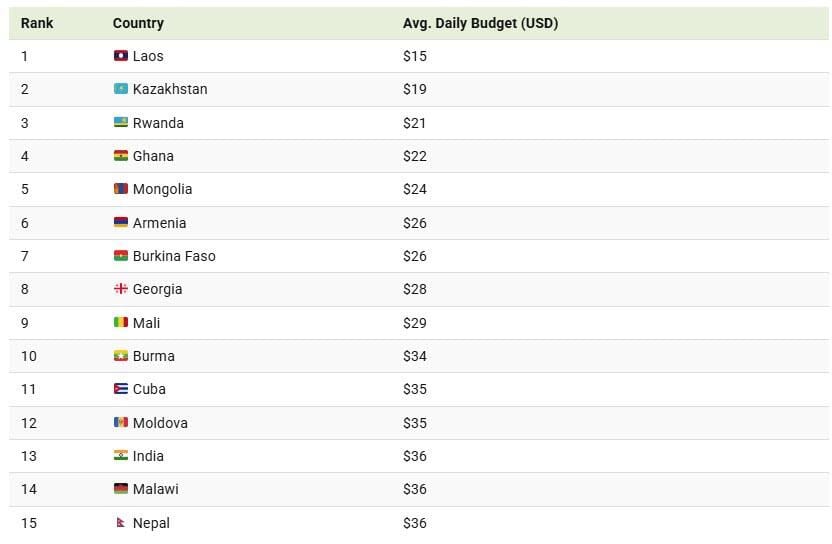 | Rank | Country | Avg. Daily Budget (USD) |
|---|---|---|
| 1 | Laos | $15 |
| 2 | Kazakhstan | $19 |
| 3 | Rwanda | $21 |
| 4 | Ghana | $22 |
| 5 | Mongolia | $24 |
| 6 | Armenia | $26 |
| 7 | Burkina Faso | $26 |
| 8 | Georgia | $28 |
| 9 | Mali | $29 |
| 10 | Burma | $34 |
| 11 | Cuba | $35 |
| 12 | Moldova | $35 |
| 13 | India | $36 |
| 14 | Malawi | $36 |
| 15 | Nepal | $36 |